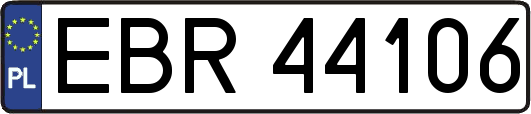 PL
EBR 44106